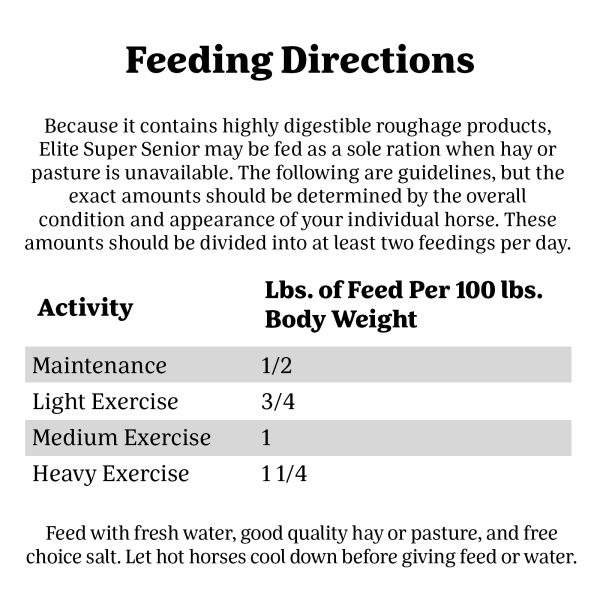 Feeding Directions

Because it contains highly digestible roughage products, Elite Super Senior may be fed as a sole ration when hay or pasture is unavailable. The following are guidelines, but the exact amounts should be determined by the overall condition and appearance of your individual horse. These amounts should be divided into at least two feedings per day.

| Activity | Lbs. of Feed Per 100 lbs. Body Weight |
|---|---|
| Maintenance | 1/2 |
| Light Exercise | 3/4 |
| Medium Exercise | 1 |
| Heavy Exercise | 1 1/4 |

Feed with fresh water, good quality hay or pasture, and free choice salt. Let hot horses cool down before giving feed or water.